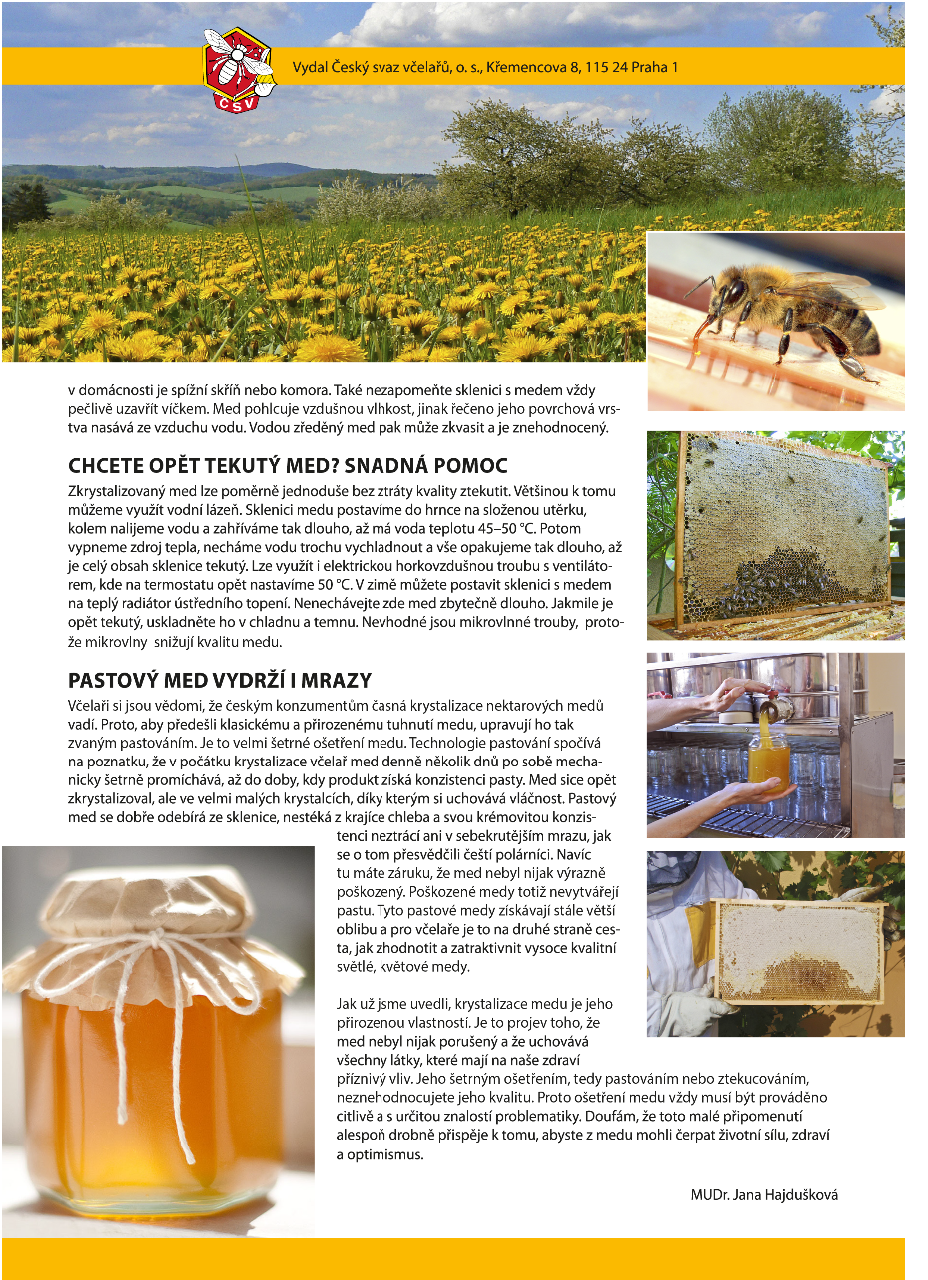 ČSV

Vydal Český svaz včelařů, o. s., Křemencova 8, 115 24 Praha 1

v domácnosti je spížní skříň nebo komora. Také nezapomeňte sklenici s medem vždy pečlivě uzavřít víčkem. Med pohlcuje vzdušnou vlhkost, jinak řečeno jeho povrchová vrstva nasává ze vzduchu vodu. Vodou zředěný med pak může zkvasit a je znehodnocený.

CHCETE OPĚT TEKUTÝ MED? SNADNÁ POMOC

Zkrystalizovaný med lze poměrně jednoduše bez ztráty kvality ztekutit. Většinou k tomu můžeme využít vodní lázeň. Sklenici medu postavíme do hrnce na složenou utěrku, kolem nalijeme vodu a zahříváme tak dlouho, až má voda teplotu 45–50 °C. Potom vypneme zdroj tepla, necháme vodu trochu vychladnout a vše opakujeme tak dlouho, až je celý obsah sklenice tekutý. Lze využít i elektrickou horkovzdušnou troubu s ventilátorem, kde na termostatu opět nastavíme 50 °C. V zimě můžete postavit sklenici s medem na teplý radiátor ústředního topení. Nenechávejte zde med zbytečně dlouho. Jakmile je opět tekutý, uskladněte ho v chladnu a temnu. Nevhodné jsou mikrovlnné trouby, protože mikrovlny snižují kvalitu medu.

PASTOVÝ MED VYDRŽÍ I MRAZY

Včelaři si jsou vědomi, že českým konzumentům časná krystalizace nektarových medů vadí. Proto, aby předešli klasickému a přirozenému tuhnutí medu, upravují ho tak zvaným pastováním. Je to velmi šetrné ošetření medu. Technologie pastování spočívá na poznatku, že v počátku krystalizace včelař med denně několik dnů po sobě mechanicky šetrně promíchává, až do doby, kdy produkt získá konzistenci pasty. Med sice opět zkrystalizoval, ale ve velmi malých krystalcích, díky kterým si uchovává vláčnost. Pastový med se dobře odebírá ze sklenice, nestéká z krajíce chleba a svou krémovitou konzistenci neztrácí ani v sebekrutějším mrazu, jak se o tom přesvědčili čeští polárníci. Navíc tu máte záruku, že med nebyl nijak výrazně poškozený. Poškozené medy totiž nevytvářejí pastu. Tyto pastové medy získávají stále větší oblibu a pro včelaře je to na druhé straně cesta, jak zhodnotit a zatraktivnit vysoce kvalitní světlé, květové medy.

Jak už jsme uvedli, krystalizace medu je jeho přirozenou vlastností. Je to projev toho, že med nebyl nijak porušený a že uchovává všechny látky, které mají na naše zdraví příznivý vliv. Jeho šetrným ošetřením, tedy pastováním nebo ztekucováním, neznehodnocujete jeho kvalitu. Proto ošetření medu vždy musí být prováděno citlivě a s určitou znalostí problematiky. Doufám, že toto malé připomenutí alespoň drobně přispěje k tomu, abyste z medu mohli čerpat životní sílu, zdraví a optimismus.

MUDr. Jana Hajdušková